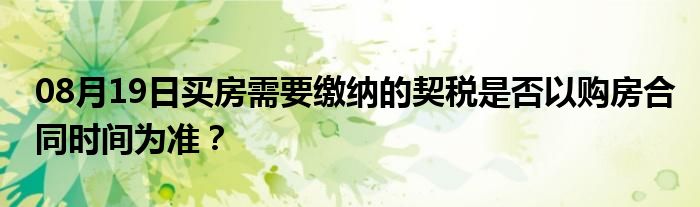 08月19日买房需要缴纳的契税是否以购房合同时间为准？